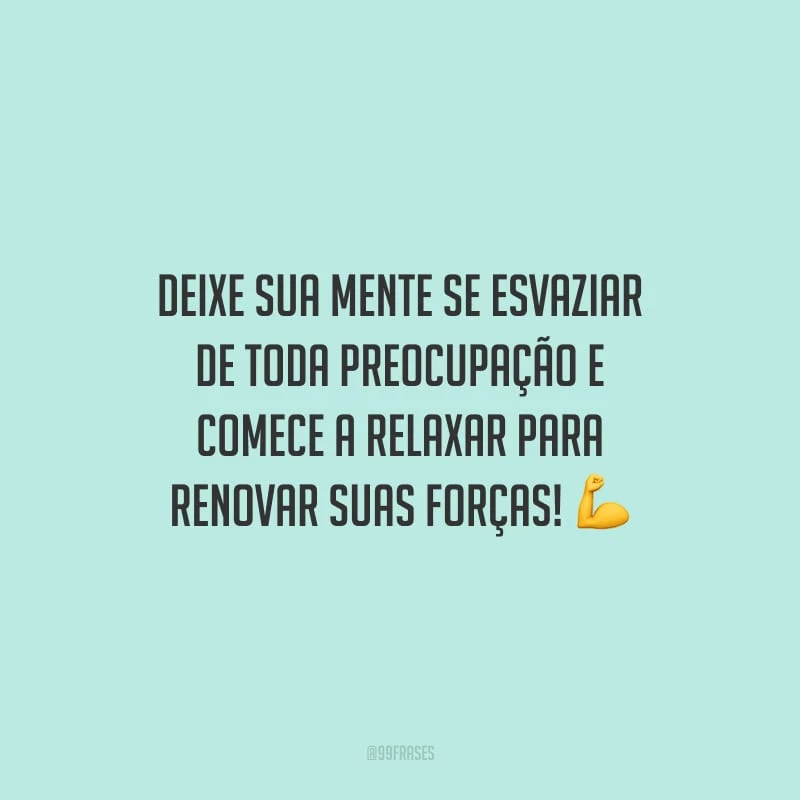 DEIXE SUA MENTE SE ESVAZIAR DE TODA PREOCUPAÇÃO E COMECE A RELAXAR PARA RENOVAR SUAS FORÇAS! 💪

@99FRASES